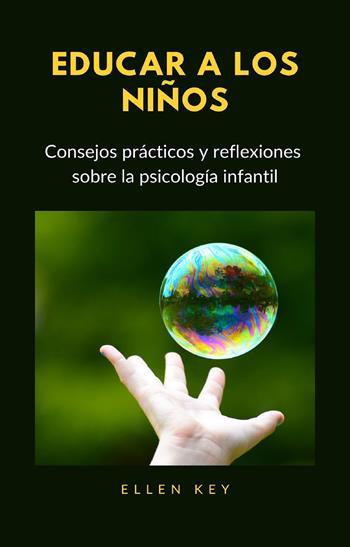 EDUCAR A LOS NIÑOS

Consejos prácticos y reflexiones sobre la psicología infantil

ELLEN KEY